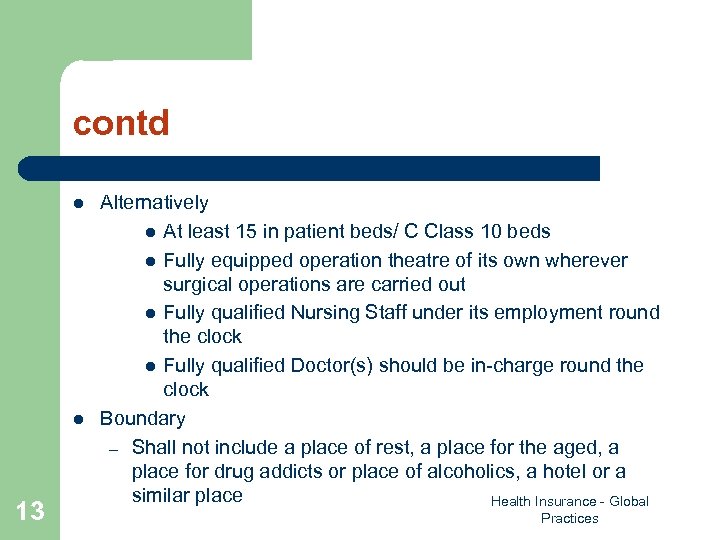 contd

- Alternatively
  - At least 15 in patient beds/ C Class 10 beds
  - Fully equipped operation theatre of its own wherever surgical operations are carried out
  - Fully qualified Nursing Staff under its employment round the clock
  - Fully qualified Doctor(s) should be in-charge round the clock
- Boundary
  – Shall not include a place of rest, a place for the aged, a place for drug addicts or place of alcoholics, a hotel or a similar place

13

Health Insurance - Global Practices